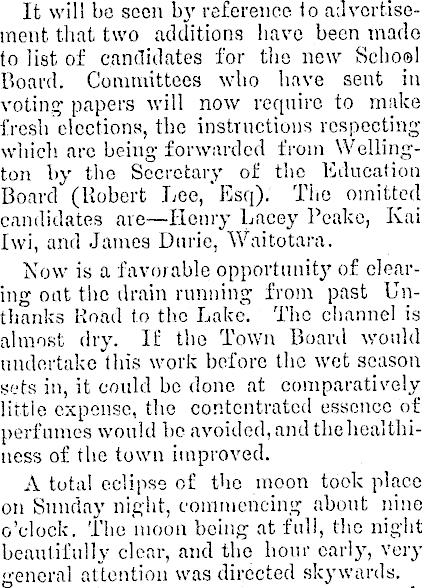 It will be seen by reference to advertisement that two additions have been made to list of candidates for the new School Board. Committees who have sent in voting papers will now require to make fresh elections, the instructions respecting which are being forwarded from Wellington by the Secretary of the Education Board (Robert Lee, Esq). The omitted candidates are—Henry Lacey Peake, Kai Iwi, and James Durie, Waitotara.

Now is a favorable opportunity of clearing out the drain running from past Unthanks Road to the Lake. The channel is almost dry. If the Town Board would undertake this work before the wet season sets in, it could be done at comparatively little expense, the contentrated essence of perfumes would be avoided, and the healthiness of the town improved.

A total eclipse of the moon took place on Sunday night, commencing about nine o'clock. The moon being at full, the night beautifully clear, and the hour early, very general attention was directed skywards.